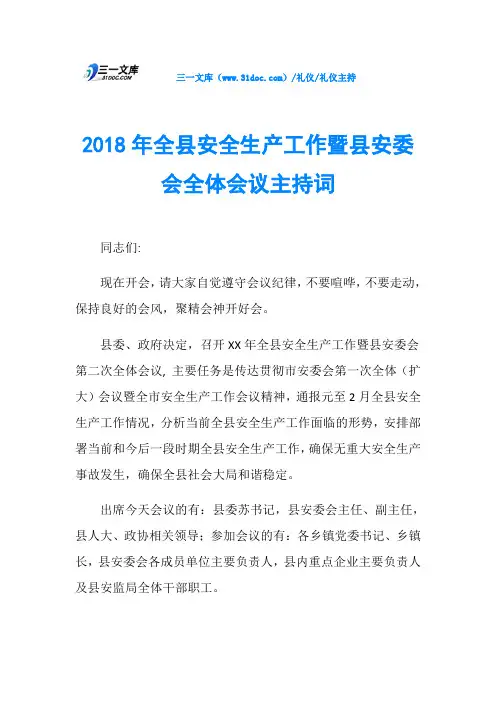 三一文库
31DOC.COM

三一文库（www.31doc.com）/礼仪/礼仪主持

2018 年全县安全生产工作暨县安委会全体会议主持词

同志们:

现在开会，请大家自觉遵守会议纪律，不要喧哗，不要走动，保持良好的会风，聚精会神开好会。

县委、政府决定，召开 XX 年全县安全生产工作暨县安委会第二次全体会议，主要任务是传达贯彻市安委会第一次全体（扩大）会议暨全市安全生产工作会议精神，通报元至 2 月全县安全生产工作情况，分析当前全县安全生产工作面临的形势，安排部署当前和今后一段时期全县安全生产工作，确保无重大安全生产事故发生，确保全县社会大局和谐稳定。

出席今天会议的有：县委苏书记，县安委会主任、副主任，县人大、政协相关领导；参加会议的有：各乡镇党委书记、乡镇长，县安委会各成员单位主要负责人，县内重点企业主要负责人及县安监局全体干部职工。